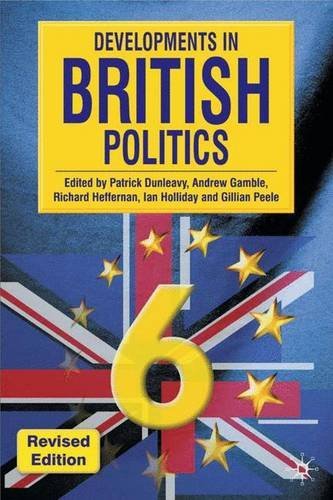 DEVELOPMENTS IN
BRITISH
POLITICS

Edited by Patrick Dunleavy, Andrew Gamble, Richard Heffernan, Ian Holliday and Gillian Peele

6

Revised Edition